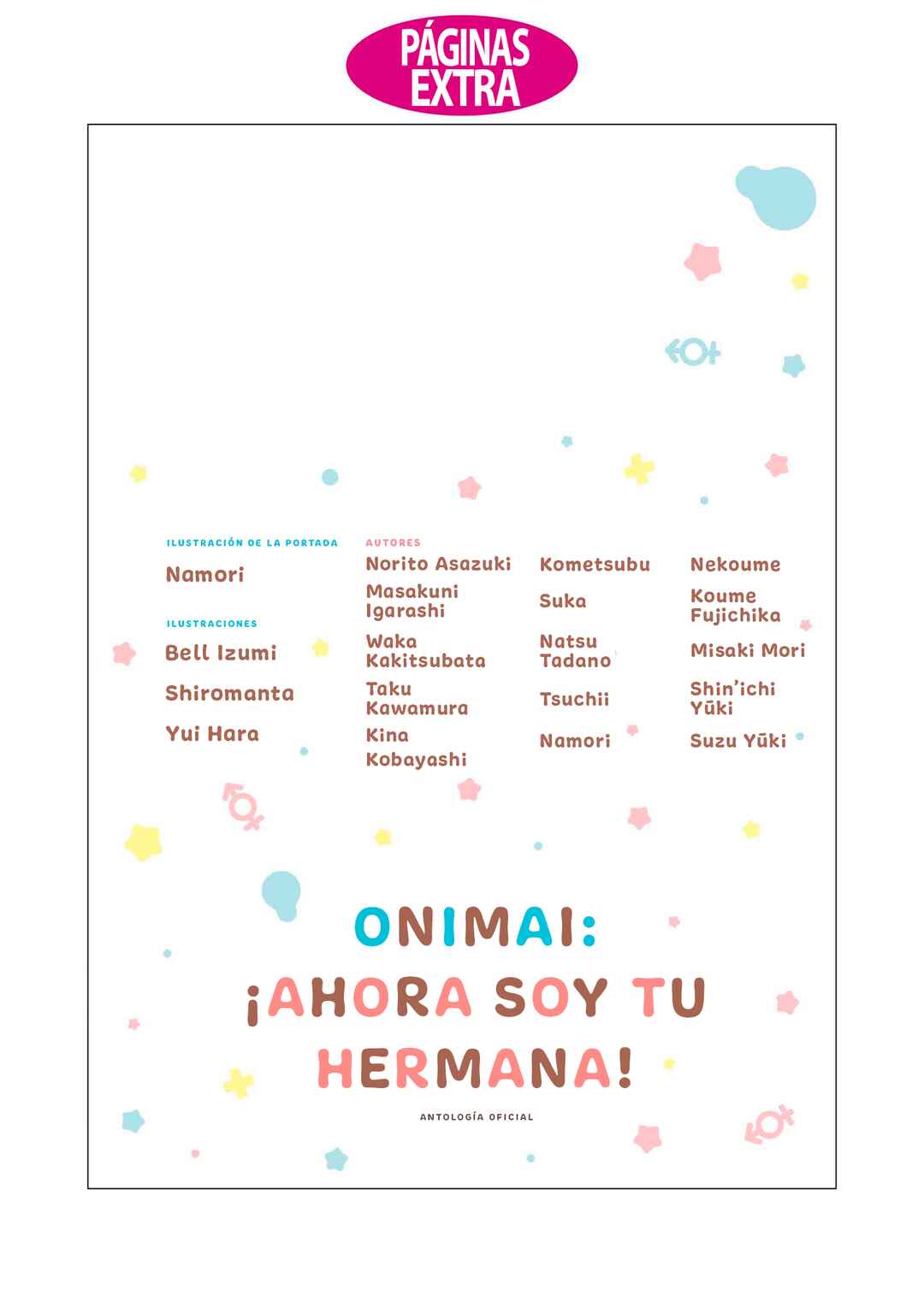 PÁGINAS EXTRA

ILUSTRACIÓN DE LA PORTADA
Namori

ILUSTRACIONES
Bell Izumi
Shiromanta
Yui Hara

AUTORES
Norito Asazuki
Masakuni Igarashi
Waka Kakitsubata
Taku Kawamura
Kina Kobayashi

Kometsubu
Suka
Natsu Tadano
Tsuchii
Namori

Nekoume
Koume Fujichika
Misaki Mori
Shin'ichi Yūki
Suzu Yūki

ONIMAI: ¡AHORA SOY TU HERMANA!

ANTOLOGÍA OFICIAL